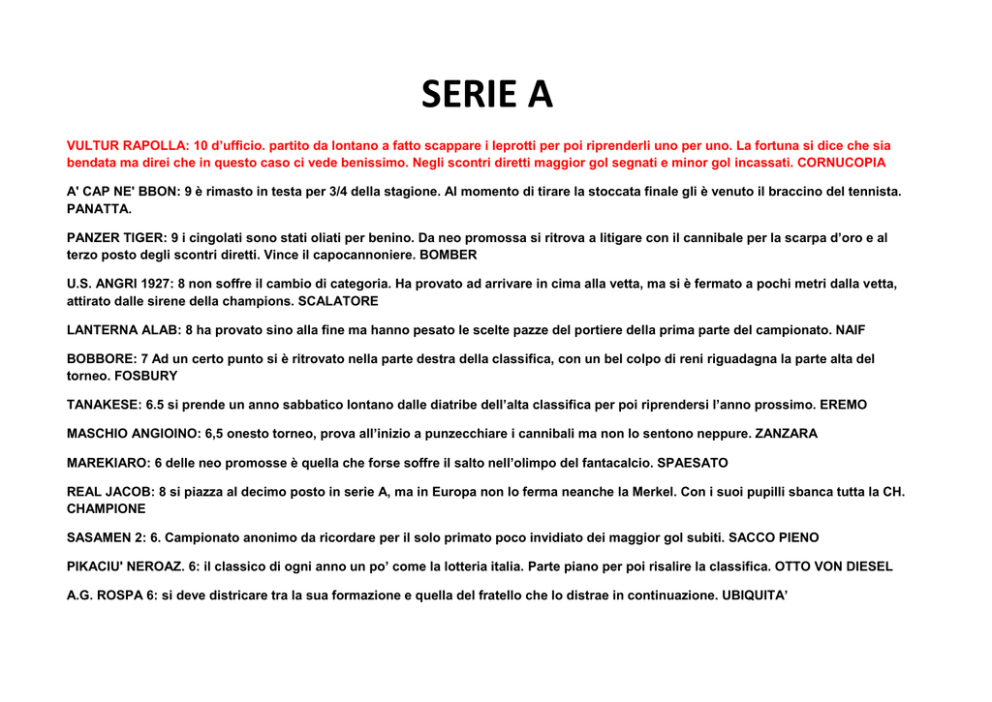 SERIE A

VULTUR RAPOLLA: 10 d'ufficio. partito da lontano a fatto scappare i leprotti per poi riprenderli uno per uno. La fortuna si dice che sia bendata ma direi che in questo caso ci vede benissimo. Negli scontri diretti maggior gol segnati e minor gol incassati. CORNUCOPIA

A' CAP NE' BBON: 9 è rimasto in testa per 3/4 della stagione. Al momento di tirare la stoccata finale gli è venuto il braccino del tennista. PANATTA.

PANZER TIGER: 9 i cingolati sono stati oliati per benino. Da neo promossa si ritrova a litigare con il cannibale per la scarpa d'oro e al terzo posto degli scontri diretti. Vince il capocannoniere. BOMBER

U.S. ANGRI 1927: 8 non soffre il cambio di categoria. Ha provato ad arrivare in cima alla vetta, ma si è fermato a pochi metri dalla vetta, attirato dalle sirene della champions. SCALATORE

LANTERNA ALAB: 8 ha provato sino alla fine ma hanno pesato le scelte pazze del portiere della prima parte del campionato. NAIF

BOBBORE: 7 Ad un certo punto si è ritrovato nella parte destra della classifica, con un bel colpo di reni riguadagna la parte alta del torneo. FOSBURY

TANAKESE: 6.5 si prende un anno sabbatico lontano dalle diatribe dell'alta classifica per poi riprendersi l'anno prossimo. EREMO

MASCHIO ANGIOINO: 6,5 onesto torneo, prova all'inizio a punzecchiare i cannibali ma non lo sentono neppure. ZANZARA

MAREKIARO: 6 delle neo promosse è quella che forse soffre il salto nell'olimpo del fantacalcio. SPAESATO

REAL JACOB: 8 si piazza al decimo posto in serie A, ma in Europa non lo ferma neanche la Merkel. Con i suoi pupilli sbanca tutta la CH. CHAMPIONE

SASAMEN 2: 6. Campionato anonimo da ricordare per il solo primato poco invidiato dei maggior gol subiti. SACCO PIENO

PIKACIU' NEROAZ. 6: il classico di ogni anno un po' come la lotteria italia. Parte piano per poi risalire la classifica. OTTO VON DIESEL

A.G. ROSPA 6: si deve districare tra la sua formazione e quella del fratello che lo distrae in continuazione. UBIQUITA'